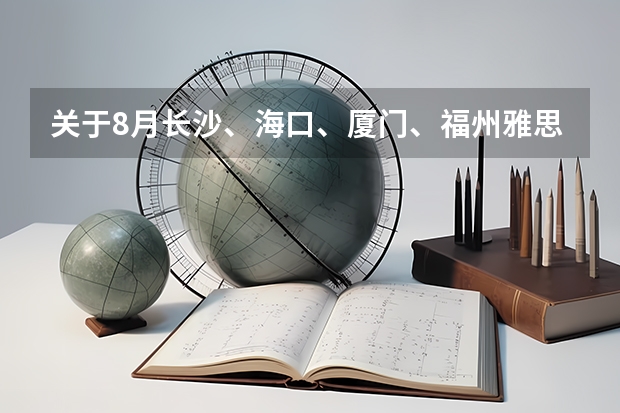 关于8月长沙、海口、厦门、福州雅思